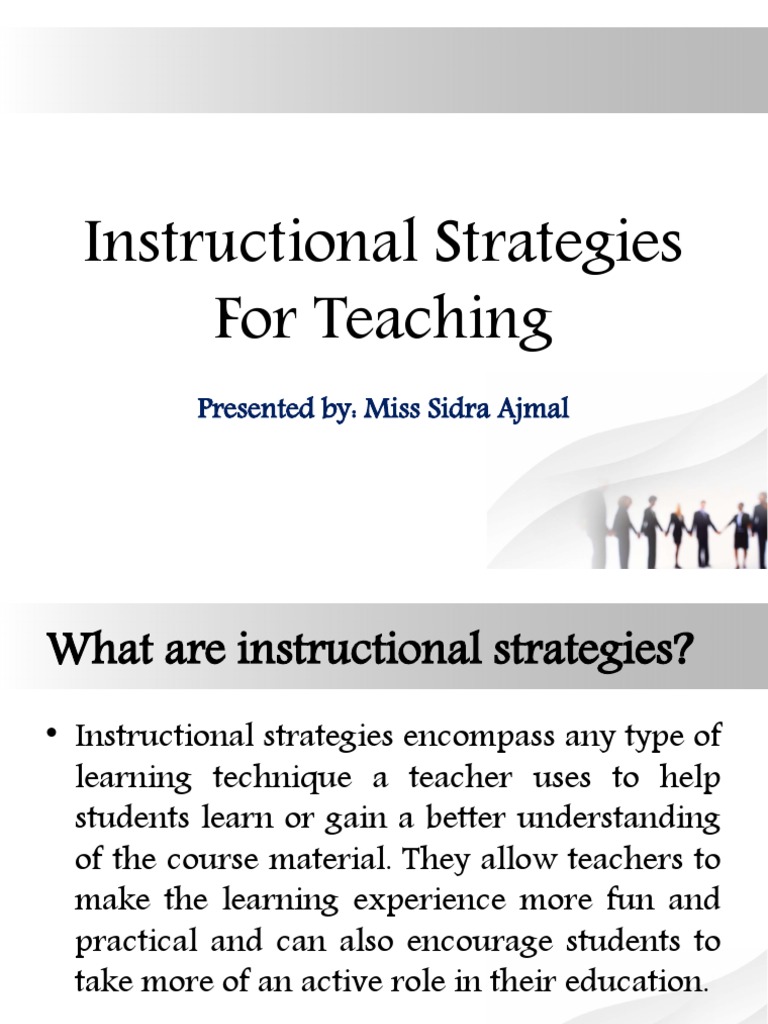 Instructional Strategies For Teaching

Presented by: Miss Sidra Ajmal

What are instructional strategies?

• Instructional strategies encompass any type of learning technique a teacher uses to help students learn or gain a better understanding of the course material. They allow teachers to make the learning experience more fun and practical and can also encourage students to take more of an active role in their education.